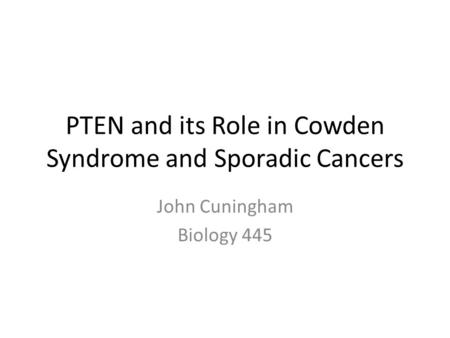 PTEN and its Role in Cowden Syndrome and Sporadic Cancers

John Cuningham

Biology 445